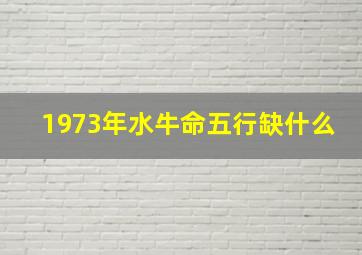 1973年水牛命五行缺什么